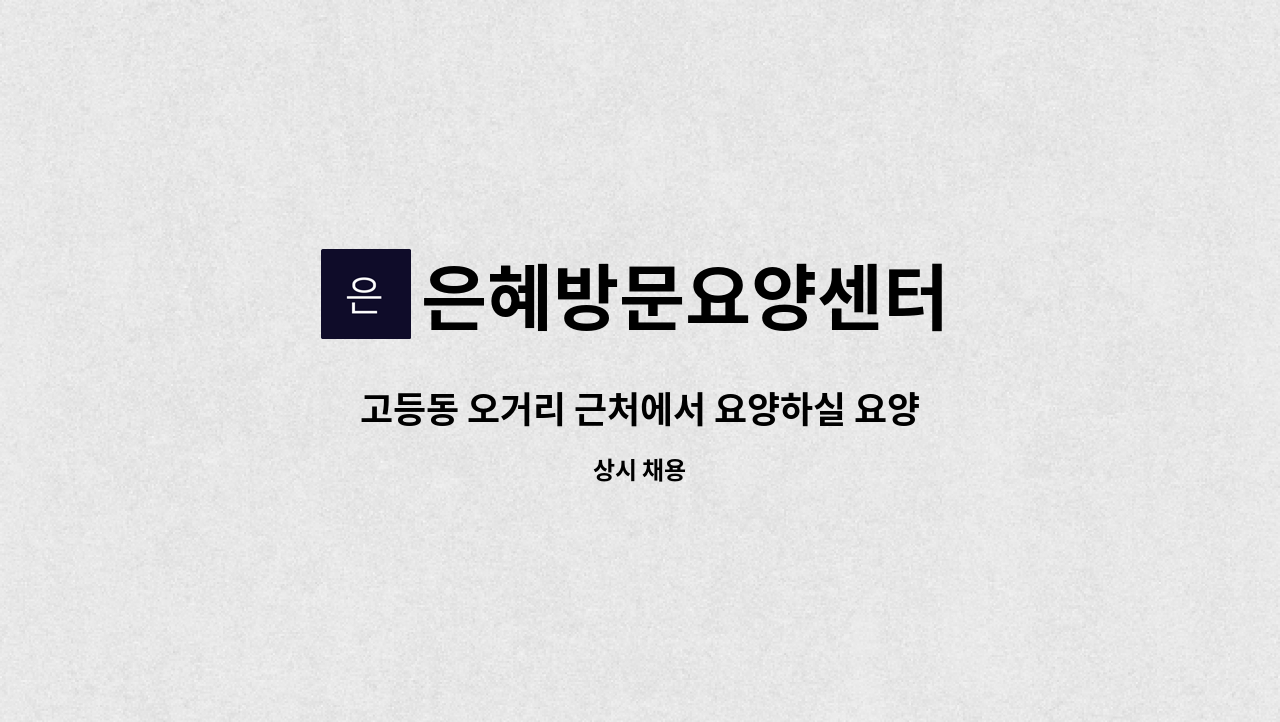 은

은혜방문요양센터

고등동 오거리 근처에서 요양하실 요양

상시 채용